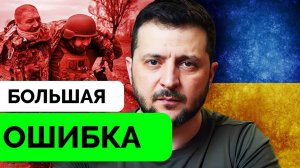 БОЛЬШАЯ
ОШИБКА